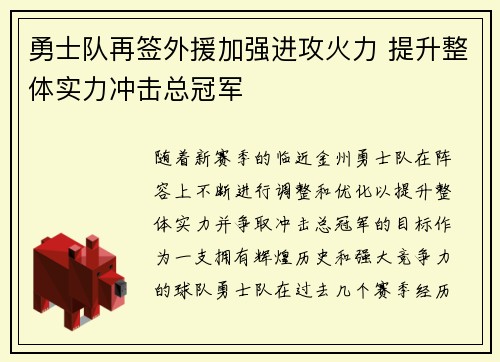 勇士队再签外援加强进攻火力 提升整体实力冲击总冠军

随着新赛季的临近金州勇士队在阵容上不断进行调整和优化以提升整体实力并争取冲击总冠军的目标作为一支拥有辉煌历史和强大竞争力的球队勇士队在过去几个赛季经历